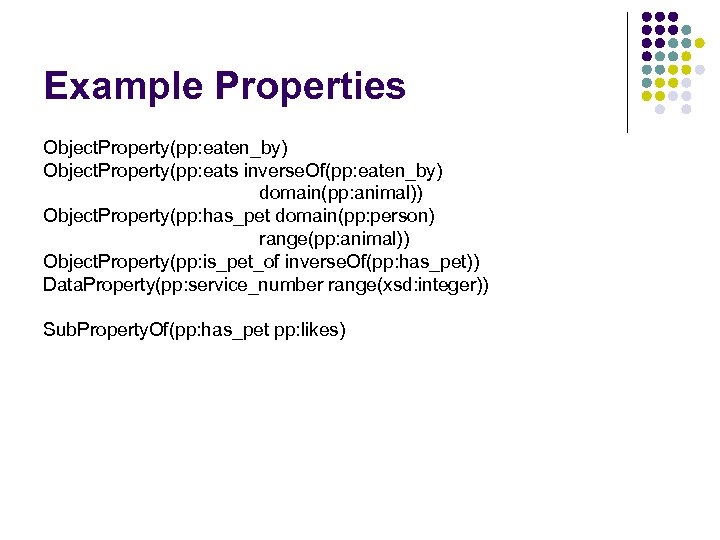 Example Properties

ObjectProperty(pp:eaten_by)
ObjectProperty(pp:eats inverseOf(pp:eaten_by)
domain(pp:animal))
ObjectProperty(pp:has_pet domain(pp:person)
range(pp:animal))
ObjectProperty(pp:is_pet_of inverseOf(pp:has_pet))
DataProperty(pp:service_number range(xsd:integer))

SubPropertyOf(pp:has_pet pp:likes)